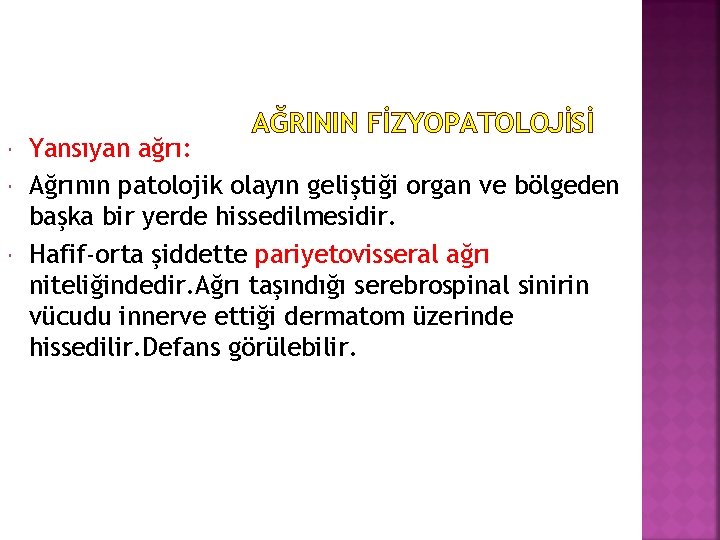 AĞRININ FİZYOPATOLOJİSİ

Yansıyan ağrı:

Ağrının patolojik olayın geliştiği organ ve bölgeden başka bir yerde hissedilmesidir.

Hafif-orta şiddette pariyetovisseral ağrı niteliğindedir.Ağrı taşındığı serebrospinal sinirin vücudu innerve ettiği dermatom üzerinde hissedilir.Defans görülebilir.